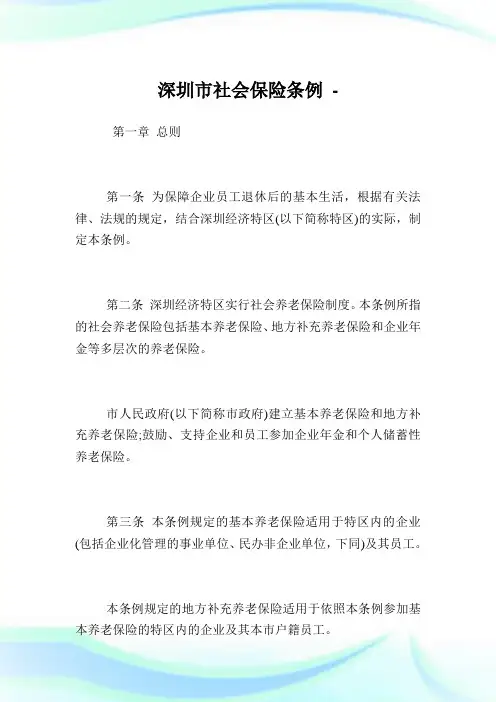 深圳市社会保险条例 -

第一章 总则

第一条 为保障企业员工退休后的基本生活，根据有关法律、法规的规定，结合深圳经济特区(以下简称特区)的实际，制定本条例。

第二条 深圳经济特区实行社会养老保险制度。本条例所指的社会养老保险包括基本养老保险、地方补充养老保险和企业年金等多层次的养老保险。

市人民政府(以下简称市政府)建立基本养老保险和地方补充养老保险;鼓励、支持企业和员工参加企业年金和个人储蓄性养老保险。

第三条 本条例规定的基本养老保险适用于特区内的企业(包括企业化管理的事业单位、民办非企业单位，下同)及其员工。

本条例规定的地方补充养老保险适用于依照本条例参加基本养老保险的特区内的企业及其本市户籍员工。